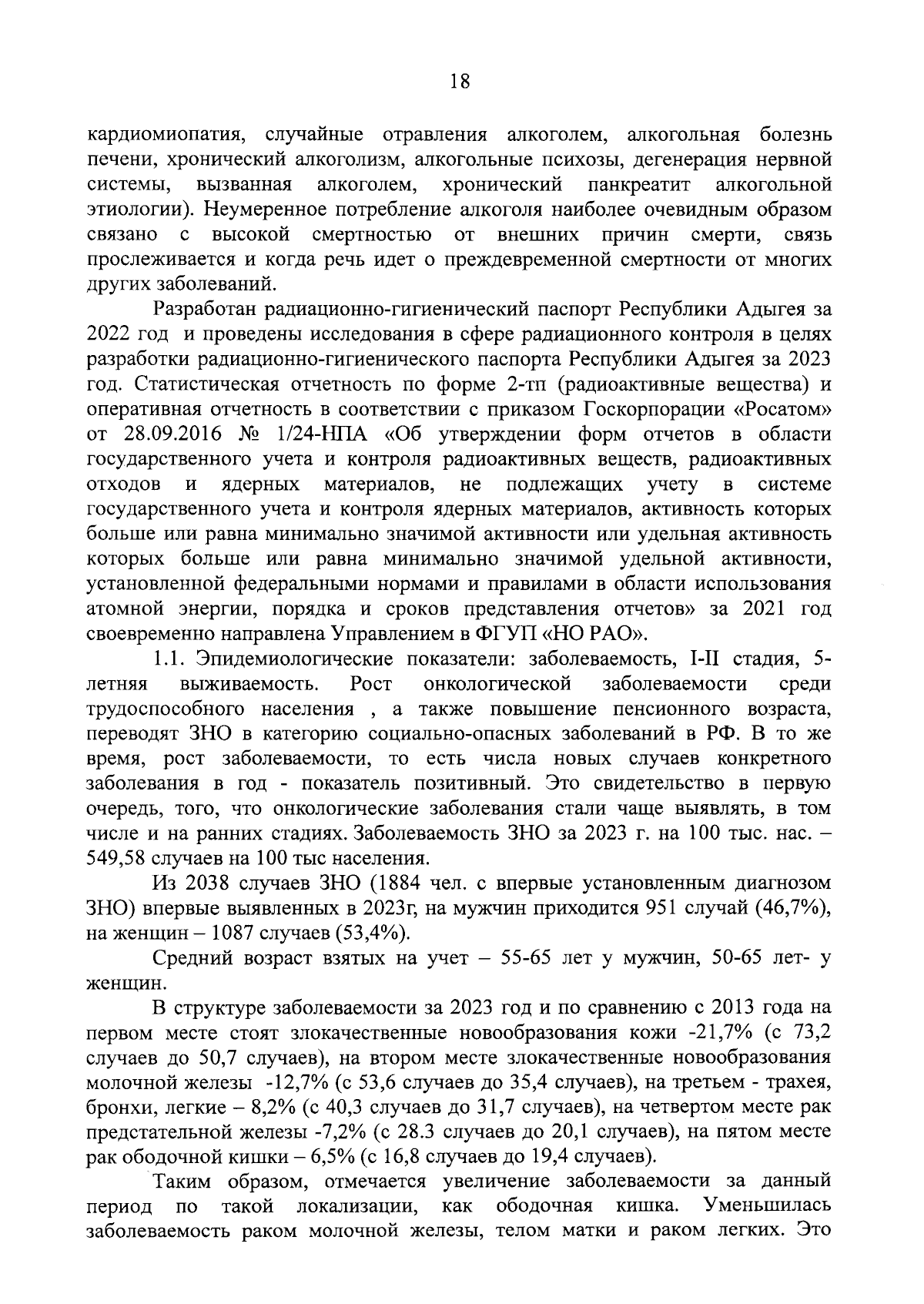 18

кардиомиопатия, случайные отравления алкоголем, алкогольная болезнь печени, хронический алкоголизм, алкогольные психозы, дегенерация нервной системы, вызванная алкоголем, хронический панкреатит алкогольной этиологии). Неумеренное потребление алкоголя наиболее очевидным образом связано с высокой смертностью от внешних причин смерти, связь прослеживается и когда речь идет о преждевременной смертности от многих других заболеваний.

Разработан радиационно-гигиенический паспорт Республики Адыгея за 2022 год и проведены исследования в сфере радиационного контроля в целях разработки радиационно-гигиенического паспорта Республики Адыгея за 2023 год. Статистическая отчетность по форме 2-тп (радиоактивные вещества) и оперативная отчетность в соответствии с приказом Госкорпорации «Росатом» от 28.09.2016 № 1/24-НПА «Об утверждении форм отчетов в области государственного учета и контроля радиоактивных веществ, радиоактивных отходов и ядерных материалов, не подлежащих учету в системе государственного учета и контроля ядерных материалов, активность которых больше или равна минимально значимой активности или удельная активность которых больше или равна минимально значимой удельной активности, установленной федеральными нормами и правилами в области использования атомной энергии, порядка и сроков представления отчетов» за 2021 год своевременно направлена Управлением в ФГУП «НО РАО».

1.1. Эпидемиологические показатели: заболеваемость, I-II стадия, 5-летняя выживаемость. Рост онкологической заболеваемости среди трудоспособного населения , а также повышение пенсионного возраста, переводят ЗНО в категорию социально-опасных заболеваний в РФ. В то же время, рост заболеваемости, то есть числа новых случаев конкретного заболевания в год - показатель позитивный. Это свидетельство в первую очередь, того, что онкологические заболевания стали чаще выявлять, в том числе и на ранних стадиях. Заболеваемость ЗНО за 2023 г. на 100 тыс. нас. – 549,58 случаев на 100 тыс населения.

Из 2038 случаев ЗНО (1884 чел. с впервые установленным диагнозом ЗНО) впервые выявленных в 2023г, на мужчин приходится 951 случай (46,7%), на женщин – 1087 случаев (53,4%).

Средний возраст взятых на учет – 55-65 лет у мужчин, 50-65 лет- у женщин.

В структуре заболеваемости за 2023 год и по сравнению с 2013 года на первом месте стоят злокачественные новообразования кожи -21,7% (с 73,2 случаев до 50,7 случаев), на втором месте злокачественные новообразования молочной железы -12,7% (с 53,6 случаев до 35,4 случаев), на третьем - трахея, бронхи, легкие – 8,2% (с 40,3 случаев до 31,7 случаев), на четвертом месте рак предстательной железы -7,2% (с 28.3 случаев до 20,1 случаев), на пятом месте рак ободочной кишки – 6,5% (с 16,8 случаев до 19,4 случаев).

Таким образом, отмечается увеличение заболеваемости за данный период по такой локализации, как ободочная кишка. Уменьшилась заболеваемость раком молочной железы, телом матки и раком легких. Это